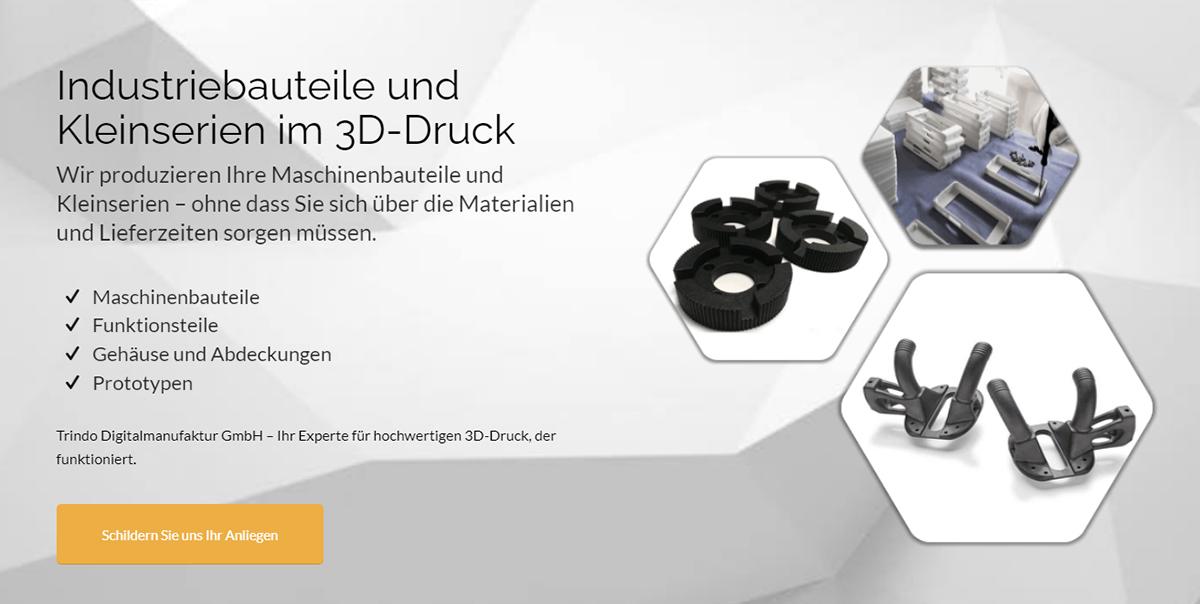 Industriebauteile und Kleinserien im 3D-Druck

Wir produzieren Ihre Maschinenbauteile und Kleinserien – ohne dass Sie sich über die Materialien und Lieferzeiten sorgen müssen.

✓ Maschinenbauteile
✓ Funktionsteile
✓ Gehäuse und Abdeckungen
✓ Prototypen

Trindo Digitalmanufaktur GmbH – Ihr Experte für hochwertigen 3D-Druck, der funktioniert.

Schildern Sie uns Ihr Anliegen